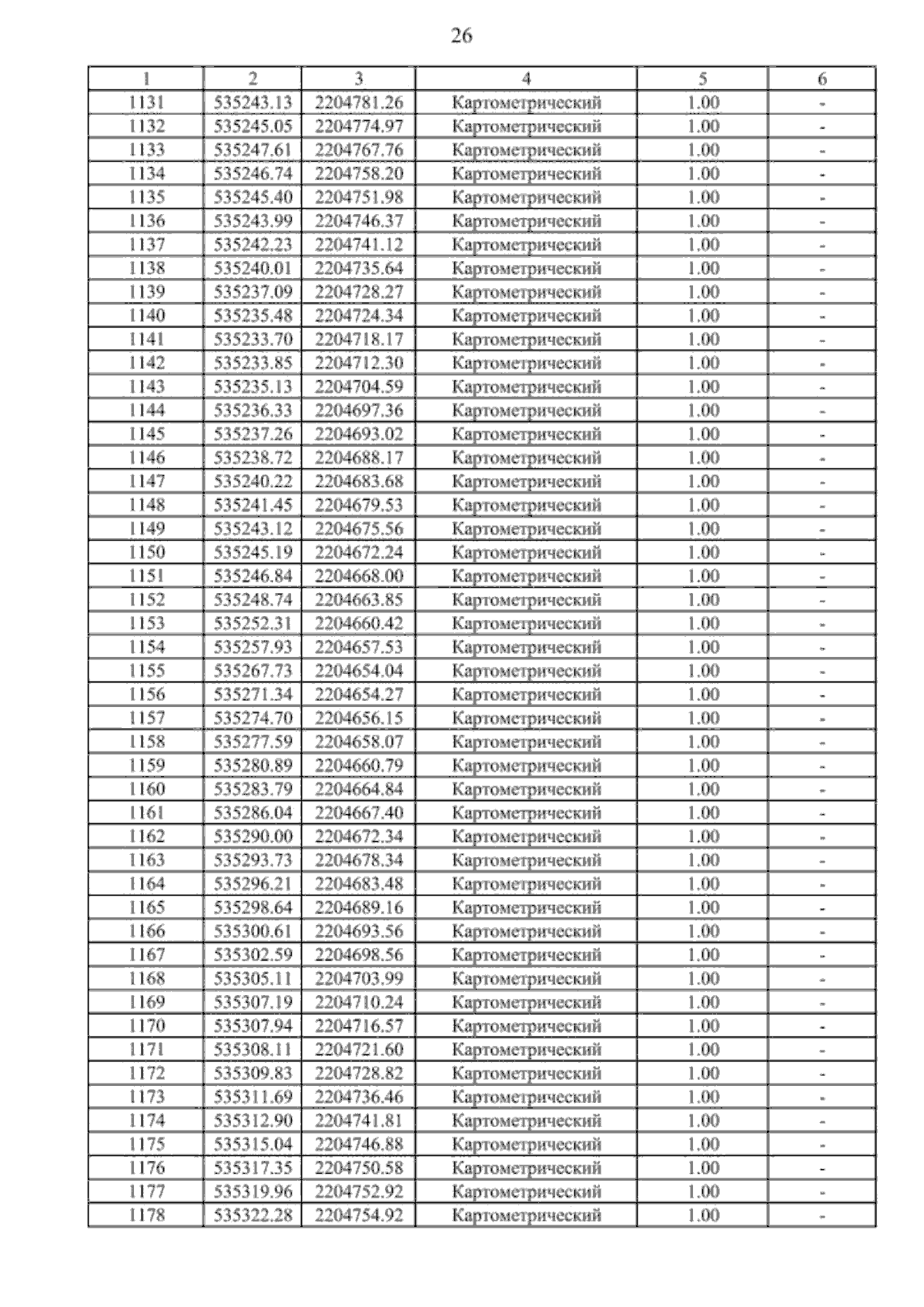 26

| 1 | 2 | 3 | 4 | 5 | 6 |
|---|---|---|---|---|---|
| 1131 | 535243.13 | 2204781.26 | Картометрический | 1.00 | - |
| 1132 | 535245.05 | 2204774.97 | Картометрический | 1.00 | - |
| 1133 | 535247.61 | 2204767.76 | Картометрический | 1.00 | - |
| 1134 | 535246.74 | 2204758.20 | Картометрический | 1.00 | - |
| 1135 | 535245.40 | 2204751.98 | Картометрический | 1.00 | - |
| 1136 | 535243.99 | 2204746.37 | Картометрический | 1.00 | - |
| 1137 | 535242.23 | 2204741.12 | Картометрический | 1.00 | - |
| 1138 | 535240.01 | 2204735.64 | Картометрический | 1.00 | - |
| 1139 | 535237.09 | 2204728.27 | Картометрический | 1.00 | - |
| 1140 | 535235.48 | 2204724.34 | Картометрический | 1.00 | - |
| 1141 | 535233.70 | 2204718.17 | Картометрический | 1.00 | - |
| 1142 | 535233.85 | 2204712.30 | Картометрический | 1.00 | - |
| 1143 | 535235.13 | 2204704.59 | Картометрический | 1.00 | - |
| 1144 | 535236.33 | 2204697.36 | Картометрический | 1.00 | - |
| 1145 | 535237.26 | 2204693.02 | Картометрический | 1.00 | - |
| 1146 | 535238.72 | 2204688.17 | Картометрический | 1.00 | - |
| 1147 | 535240.22 | 2204683.68 | Картометрический | 1.00 | - |
| 1148 | 535241.45 | 2204679.53 | Картометрический | 1.00 | - |
| 1149 | 535243.12 | 2204675.56 | Картометрический | 1.00 | - |
| 1150 | 535245.19 | 2204672.24 | Картометрический | 1.00 | - |
| 1151 | 535246.84 | 2204668.00 | Картометрический | 1.00 | - |
| 1152 | 535248.74 | 2204663.85 | Картометрический | 1.00 | - |
| 1153 | 535252.31 | 2204660.42 | Картометрический | 1.00 | - |
| 1154 | 535257.93 | 2204657.53 | Картометрический | 1.00 | - |
| 1155 | 535267.73 | 2204654.04 | Картометрический | 1.00 | - |
| 1156 | 535271.34 | 2204654.27 | Картометрический | 1.00 | - |
| 1157 | 535274.70 | 2204656.15 | Картометрический | 1.00 | - |
| 1158 | 535277.59 | 2204658.07 | Картометрический | 1.00 | - |
| 1159 | 535280.89 | 2204660.79 | Картометрический | 1.00 | - |
| 1160 | 535283.79 | 2204664.84 | Картометрический | 1.00 | - |
| 1161 | 535286.04 | 2204667.40 | Картометрический | 1.00 | - |
| 1162 | 535290.00 | 2204672.34 | Картометрический | 1.00 | - |
| 1163 | 535293.73 | 2204678.34 | Картометрический | 1.00 | - |
| 1164 | 535296.21 | 2204683.48 | Картометрический | 1.00 | - |
| 1165 | 535298.64 | 2204689.16 | Картометрический | 1.00 | - |
| 1166 | 535300.61 | 2204693.56 | Картометрический | 1.00 | - |
| 1167 | 535302.59 | 2204698.56 | Картометрический | 1.00 | - |
| 1168 | 535305.11 | 2204703.99 | Картометрический | 1.00 | - |
| 1169 | 535307.19 | 2204710.24 | Картометрический | 1.00 | - |
| 1170 | 535307.94 | 2204716.57 | Картометрический | 1.00 | - |
| 1171 | 535308.11 | 2204721.60 | Картометрический | 1.00 | - |
| 1172 | 535309.83 | 2204728.82 | Картометрический | 1.00 | - |
| 1173 | 535311.69 | 2204736.46 | Картометрический | 1.00 | - |
| 1174 | 535312.90 | 2204741.81 | Картометрический | 1.00 | - |
| 1175 | 535315.04 | 2204746.88 | Картометрический | 1.00 | - |
| 1176 | 535317.35 | 2204750.58 | Картометрический | 1.00 | - |
| 1177 | 535319.96 | 2204752.92 | Картометрический | 1.00 | - |
| 1178 | 535322.28 | 2204754.92 | Картометрический | 1.00 | - |